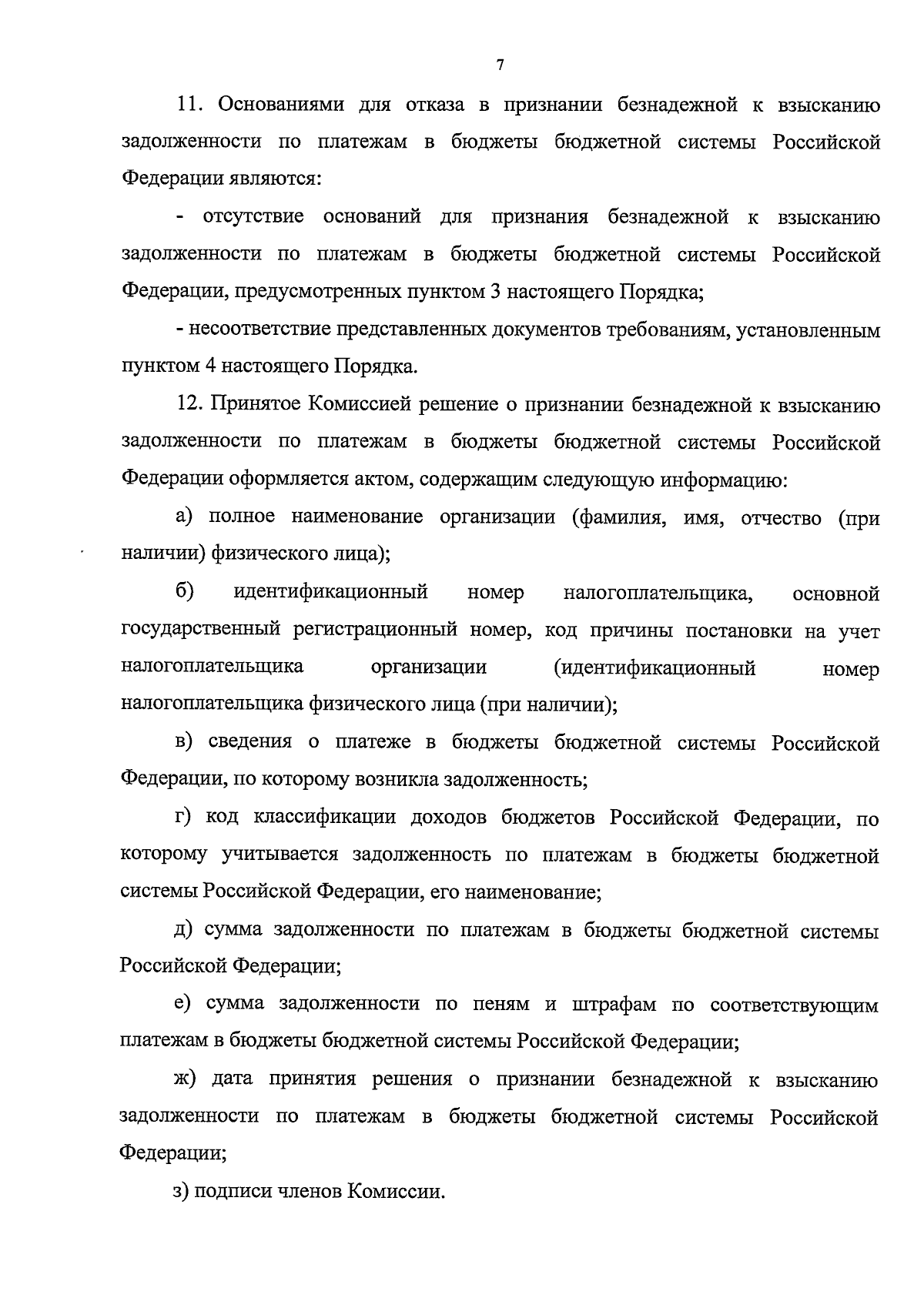 7

11. Основаниями для отказа в признании безнадежной к взысканию задолженности по платежам в бюджеты бюджетной системы Российской Федерации являются:

- отсутствие оснований для признания безнадежной к взысканию задолженности по платежам в бюджеты бюджетной системы Российской Федерации, предусмотренных пунктом 3 настоящего Порядка;

- несоответствие представленных документов требованиям, установленным пунктом 4 настоящего Порядка.

12. Принятое Комиссией решение о признании безнадежной к взысканию задолженности по платежам в бюджеты бюджетной системы Российской Федерации оформляется актом, содержащим следующую информацию:

а) полное наименование организации (фамилия, имя, отчество (при наличии) физического лица);

б) идентификационный номер налогоплательщика, основной государственный регистрационный номер, код причины постановки на учет налогоплательщика организации (идентификационный номер налогоплательщика физического лица (при наличии);

в) сведения о платеже в бюджеты бюджетной системы Российской Федерации, по которому возникла задолженность;

г) код классификации доходов бюджетов Российской Федерации, по которому учитывается задолженность по платежам в бюджеты бюджетной системы Российской Федерации, его наименование;

д) сумма задолженности по платежам в бюджеты бюджетной системы Российской Федерации;

е) сумма задолженности по пеням и штрафам по соответствующим платежам в бюджеты бюджетной системы Российской Федерации;

ж) дата принятия решения о признании безнадежной к взысканию задолженности по платежам в бюджеты бюджетной системы Российской Федерации;

з) подписи членов Комиссии.